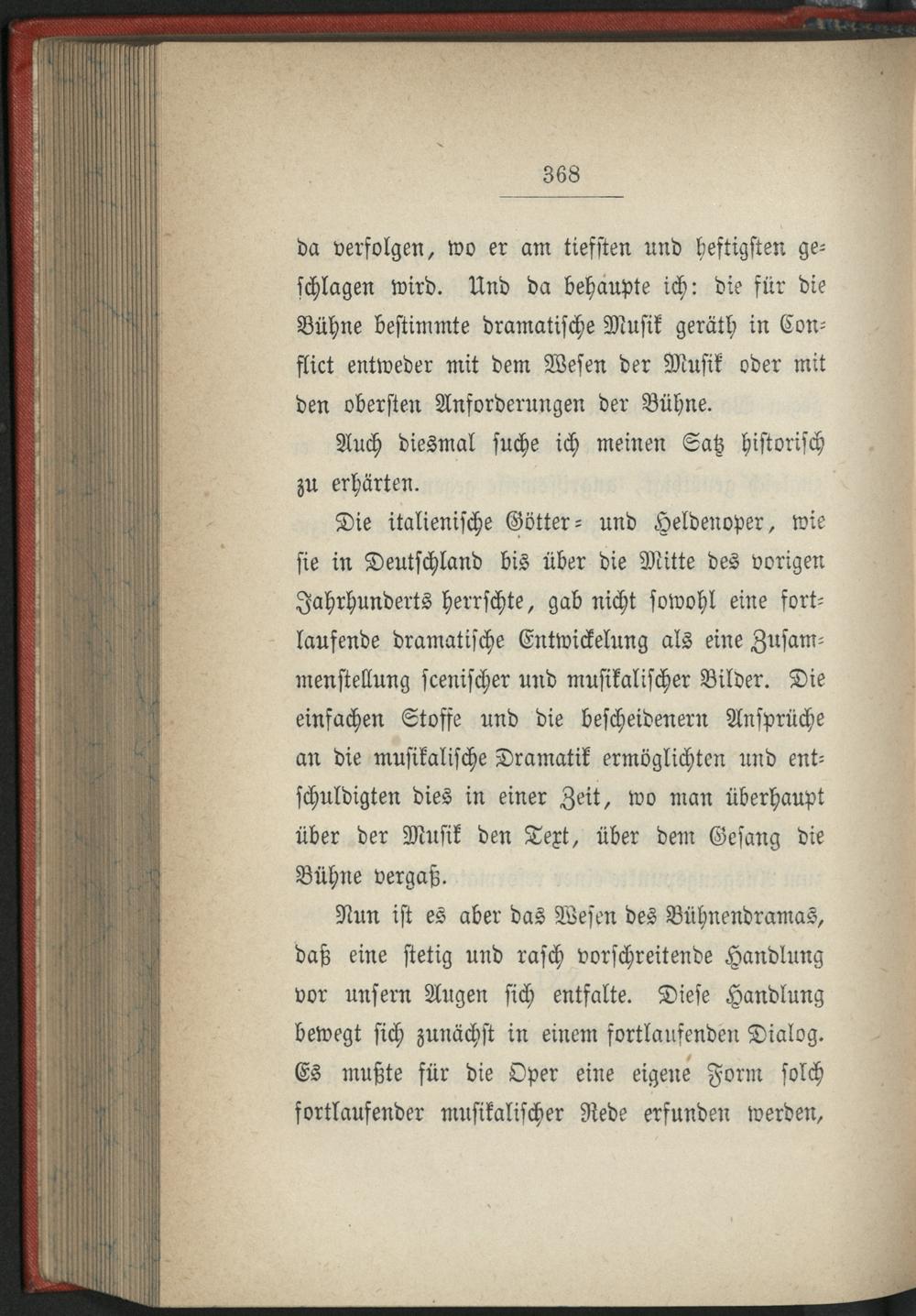 368

da verfolgen, wo er am tiefsten und heftigsten geschlagen wird. Und da behaupte ich: die für die Bühne bestimmte dramatische Musik geräth in Conflict entweder mit dem Wesen der Musik oder mit den obersten Anforderungen der Bühne.

Auch diesmal suche ich meinen Satz historisch zu erhärten.

Die italienische Götter- und Heldenoper, wie sie in Deutschland bis über die Mitte des vorigen Jahrhunderts herrschte, gab nicht sowohl eine fortlaufende dramatische Entwickelung als eine Zusammenstellung scenischer und musikalischer Bilder. Die einfachen Stoffe und die bescheidenern Ansprüche an die musikalische Dramatik ermöglichten und entschuldigten dies in einer Zeit, wo man überhaupt über der Musik den Text, über dem Gesang die Bühne vergaß.

Nun ist es aber das Wesen des Bühnendramas, daß eine stetig und rasch vorschreitende Handlung vor unsern Augen sich entfalte. Diese Handlung bewegt sich zunächst in einem fortlaufenden Dialog. Es mußte für die Oper eine eigene Form solch fortlaufender musikalischer Rede erfunden werden,